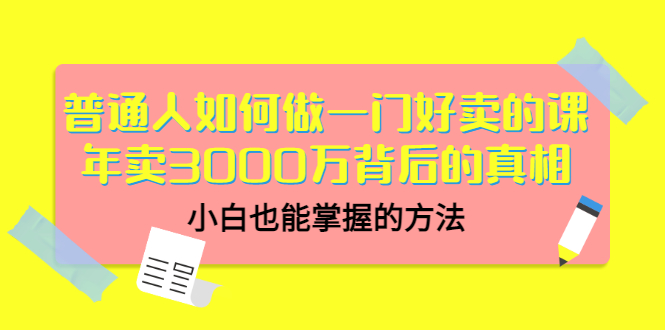 普通人如何做一门好卖的课
年卖3000万背后的真相

小白也能掌握的方法